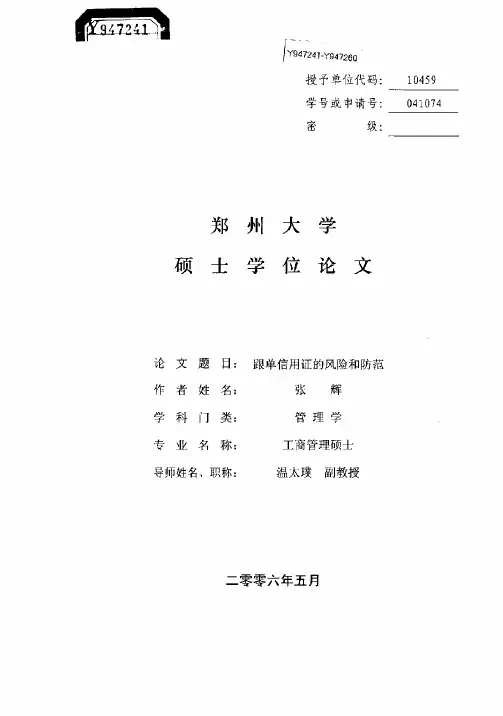 Y947241

Y947241-Y947260

授予单位代码： 10459
学号或申请号： 041074
密 级：

郑州大学
硕士学位论文

论文题目： 跟单信用证的风险和防范
作者姓名： 张 辉
学科门类： 管理学
专业名称： 工商管理硕士
导师姓名、职称： 温太璞 副教授

二零零六年五月